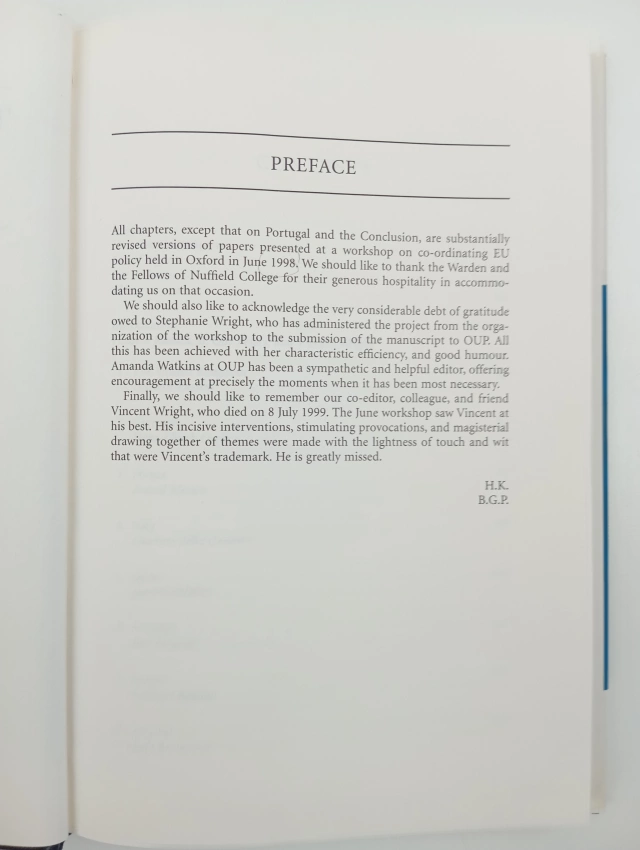 PREFACE

All chapters, except that on Portugal and the Conclusion, are substantially revised versions of papers presented at a workshop on co-ordinating EU policy held in Oxford in June 1998. We should like to thank the Warden and the Fellows of Nuffield College for their generous hospitality in accommodating us on that occasion.

We should also like to acknowledge the very considerable debt of gratitude owed to Stephanie Wright, who has administered the project from the organization of the workshop to the submission of the manuscript to OUP. All this has been achieved with her characteristic efficiency, and good humour. Amanda Watkins at OUP has been a sympathetic and helpful editor, offering encouragement at precisely the moments when it has been most necessary.

Finally, we should like to remember our co-editor, colleague, and friend Vincent Wright, who died on 8 July 1999. The June workshop saw Vincent at his best. His incisive interventions, stimulating provocations, and magisterial drawing together of themes were made with the lightness of touch and wit that were Vincent's trademark. He is greatly missed.

H.K.
B.G.P.